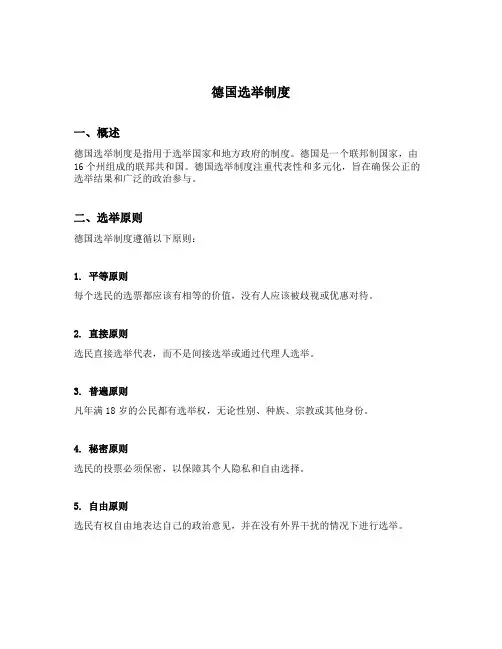 德国选举制度

一、概述

德国选举制度是指用于选举国家和地方政府的制度。德国是一个联邦制国家，由16个州组成的联邦共和国。德国选举制度注重代表性和多元化，旨在确保公正的选举结果和广泛的政治参与。

二、选举原则

德国选举制度遵循以下原则：

1. 平等原则

每个选民的选票都应该有相等的价值，没有人应该被歧视或优惠对待。

2. 直接原则

选民直接选举代表，而不是间接选举或通过代理人选举。

3. 普遍原则

凡年满18岁的公民都有选举权，无论性别、种族、宗教或其他身份。

4. 秘密原则

选民的投票必须保密，以保障其个人隐私和自由选择。

5. 自由原则

选民有权自由地表达自己的政治意见，并在没有外界干扰的情况下进行选举。